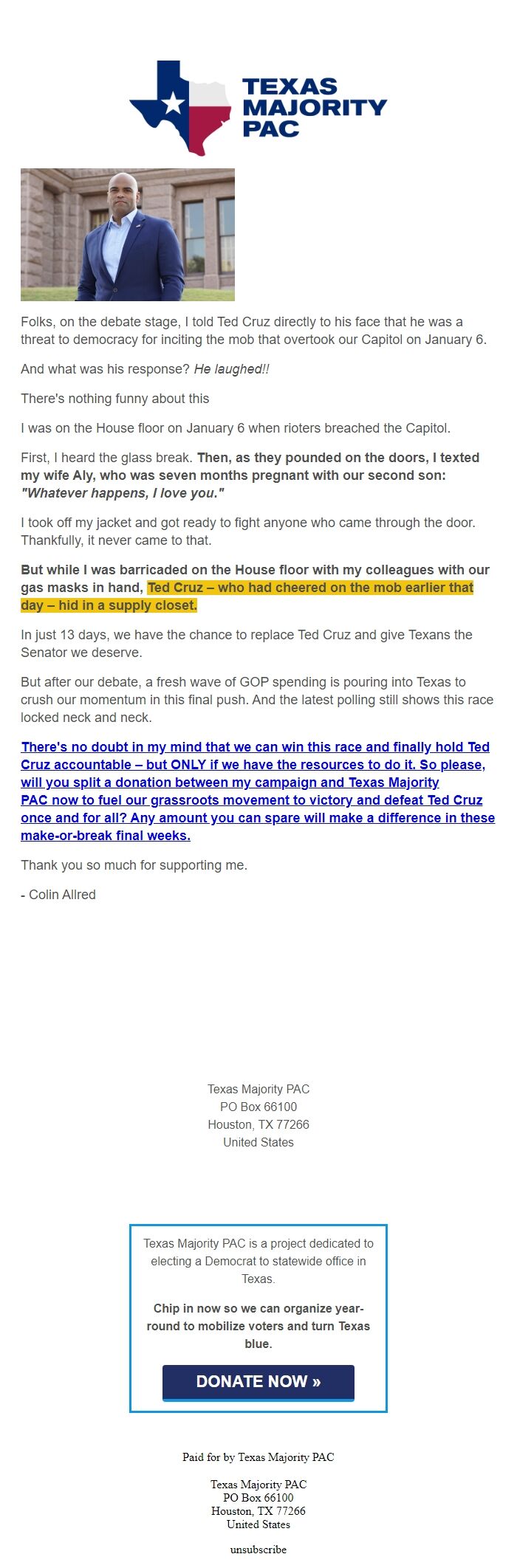 TEXAS MAJORITY PAC

Folks, on the debate stage, I told Ted Cruz directly to his face that he was a threat to democracy for inciting the mob that overtook our Capitol on January 6.

And what was his response? He laughed!!

There's nothing funny about this

I was on the House floor on January 6 when rioters breached the Capitol.

First, I heard the glass break. Then, as they pounded on the doors, I texted my wife Aly, who was seven months pregnant with our second son: "Whatever happens, I love you."

I took off my jacket and got ready to fight anyone who came through the door. Thankfully, it never came to that.

But while I was barricaded on the House floor with my colleagues with our gas masks in hand, Ted Cruz – who had cheered on the mob earlier that day – hid in a supply closet.

In just 13 days, we have the chance to replace Ted Cruz and give Texans the Senator we deserve.

But after our debate, a fresh wave of GOP spending is pouring into Texas to crush our momentum in this final push. And the latest polling still shows this race locked neck and neck.

There's no doubt in my mind that we can win this race and finally hold Ted Cruz accountable – but ONLY if we have the resources to do it. So please, will you split a donation between my campaign and Texas Majority PAC now to fuel our grassroots movement to victory and defeat Ted Cruz once and for all? Any amount you can spare will make a difference in these make-or-break final weeks.

Thank you so much for supporting me.

- Colin Allred

Texas Majority PAC
PO Box 66100
Houston, TX 77266
United States

Texas Majority PAC is a project dedicated to electing a Democrat to statewide office in Texas.

Chip in now so we can organize year-round to mobilize voters and turn Texas blue.

DONATE NOW »

Paid for by Texas Majority PAC

Texas Majority PAC
PO Box 66100
Houston, TX 77266
United States

unsubscribe